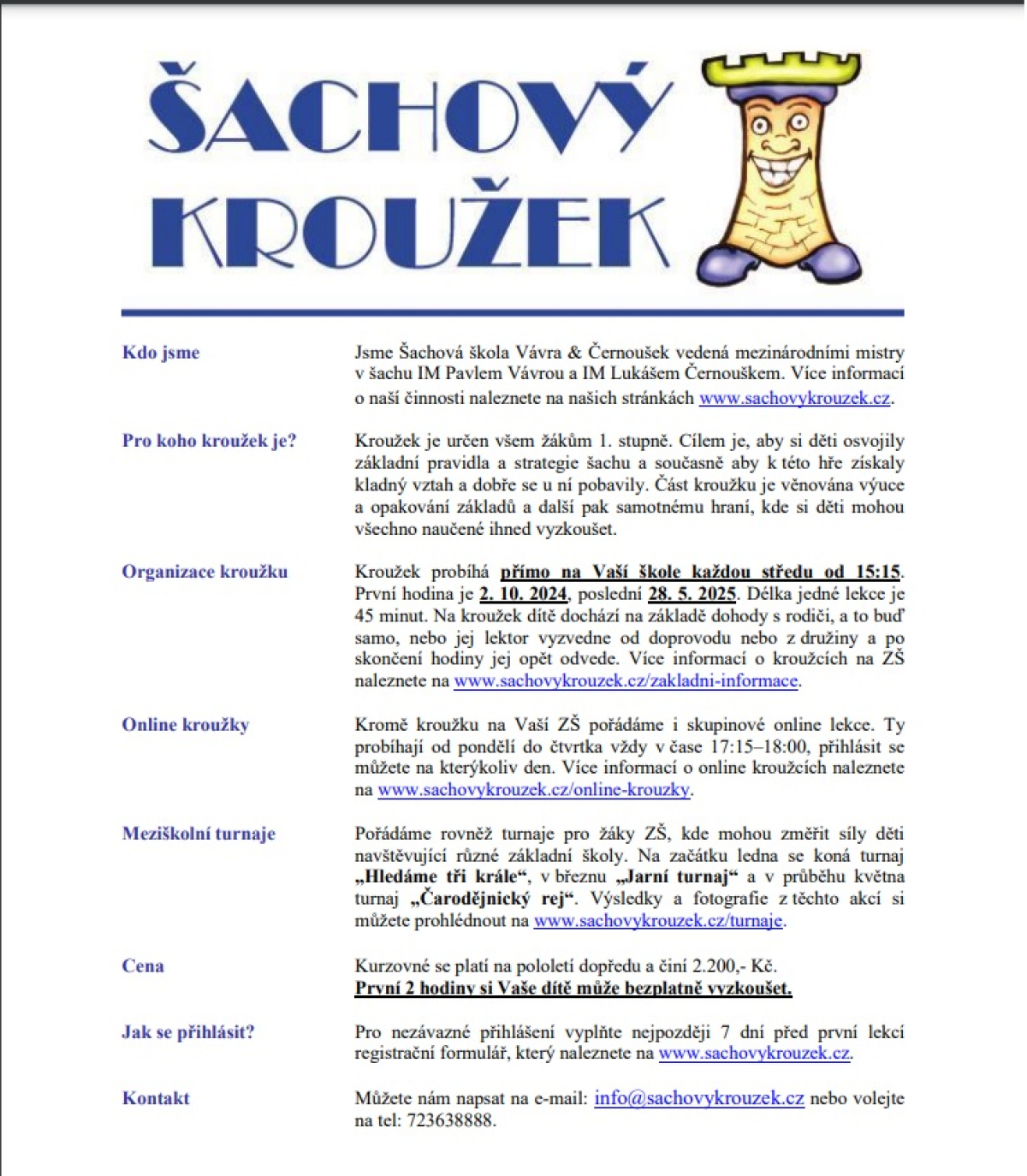 ŠACHOVÝ KROUŽEK

Kdo jsme

Jsme Šachová škola Vávra & Černoušek vedená mezinárodními mistry v šachu IM Pavlem Vávrou a IM Lukášem Černouškem. Více informací o naší činnosti naleznete na našich stránkách www.sachovykrouzek.cz.

Pro koho kroužek je?

Kroužek je určen všem žákům 1. stupně. Cílem je, aby si děti osvojily základní pravidla a strategie šachu a současně aby k této hře získaly kladný vztah a dobře se u ní pobavily. Část kroužku je věnována výuce a opakování základů a další pak samotnému hraní, kde si děti mohou všechno naučené ihned vyzkoušet.

Organizace kroužku

Kroužek probíhá přímo na Vaší škole každou středu od 15:15. První hodina je 2. 10. 2024, poslední 28. 5. 2025. Délka jedné lekce je 45 minut. Na kroužek dítě dochází na základě dohody s rodiči, a to buď samo, nebo jej lektor vyzvedne od doprovodu nebo z družiny a po skončení hodiny jej opět odvede. Více informací o kroužcích na ZŠ naleznete na www.sachovykrouzek.cz/zakladni-informace.

Online kroužky

Kromě kroužku na Vaší ZŠ pořádáme i skupinové online lekce. Ty probíhají od pondělí do čtvrtka vždy v čase 17:15–18:00, přihlásit se můžete na kterýkoliv den. Více informací o online kroužcích naleznete na www.sachovykrouzek.cz/online-krouzky.

Meziškolní turnaje

Pořádáme rovněž turnaje pro žáky ZŠ, kde mohou změřit síly děti navštěvující různé základní školy. Na začátku ledna se koná turnaj „Hledáme tři krále“, v březnu „Jarní turnaj“ a v průběhu května turnaj „Čarodějnický rej“. Výsledky a fotografie z těchto akcí si můžete prohlédnout na www.sachovykrouzek.cz/turnaje.

Cena

Kurzovné se platí na pololetí dopředu a činí 2.200,- Kč.
První 2 hodiny si Vaše dítě může bezplatně vyzkoušet.

Jak se přihlásit?

Pro nezávazné přihlášení vyplňte nejpozději 7 dní před první lekcí registrační formulář, který naleznete na www.sachovykrouzek.cz.

Kontakt

Můžete nám napsat na e-mail: info@sachovykrouzek.cz nebo volejte na tel: 723638888.